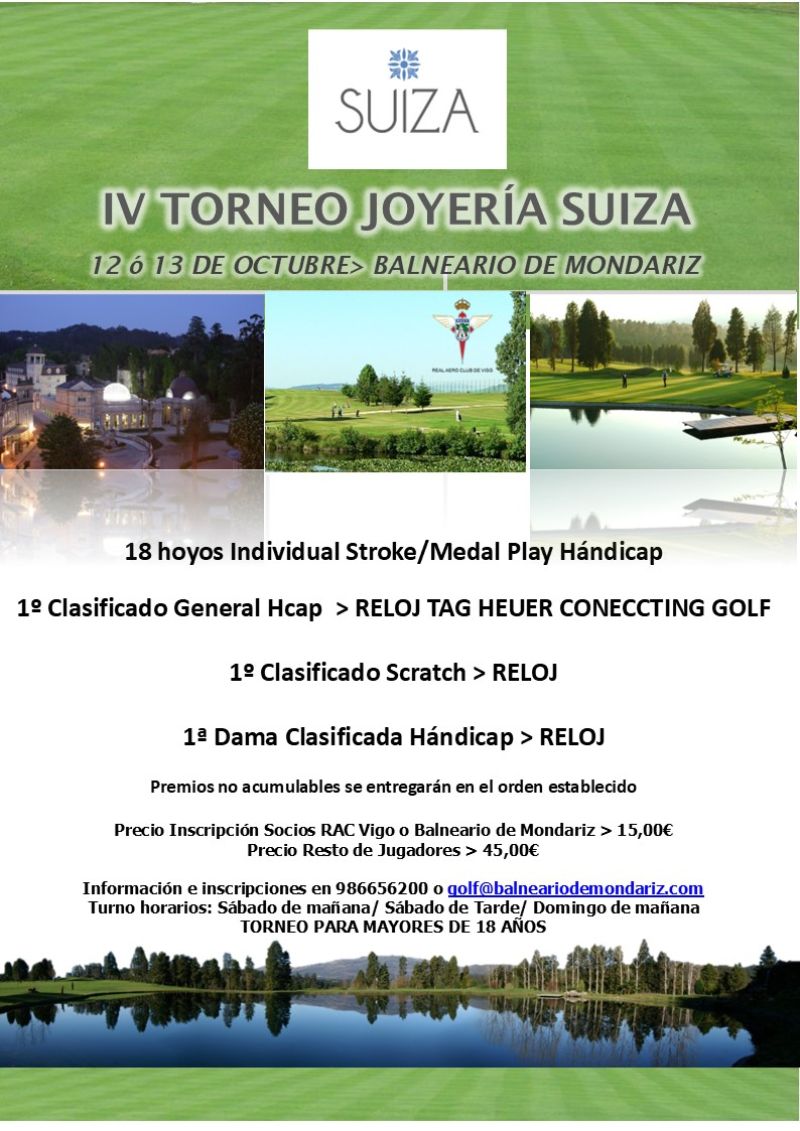 SUIZA

IV TORNEO JOYERÍA SUIZA

12 ó 13 DE OCTUBRE> BALNEARIO DE MONDARIZ

REAL AERO CLUB DE VIGO

18 hoyos Individual Stroke/Medal Play Hándicap

1º Clasificado General Hcap > RELOJ TAG HEUER CONECCTING GOLF

1º Clasificado Scratch > RELOJ

1ª Dama Clasificada Hándicap > RELOJ

Premios no acumulables se entregarán en el orden establecido

Precio Inscripción Socios RAC Vigo o Balneario de Mondariz > 15,00€
Precio Resto de Jugadores > 45,00€

Información e inscripciones en 986656200 o golf@balneariodemondariz.com
Turno horarios: Sábado de mañana/ Sábado de Tarde/ Domingo de mañana
TORNEO PARA MAYORES DE 18 AÑOS